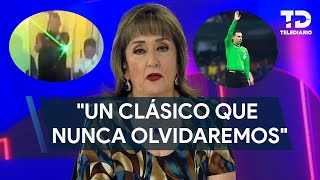 TD
TELEDIARIO

"UN CLÁSICO QUE NUNCA OLVIDAREMOS"